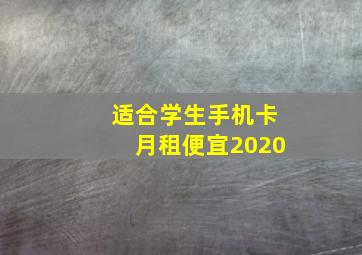 适合学生手机卡
月租便宜2020